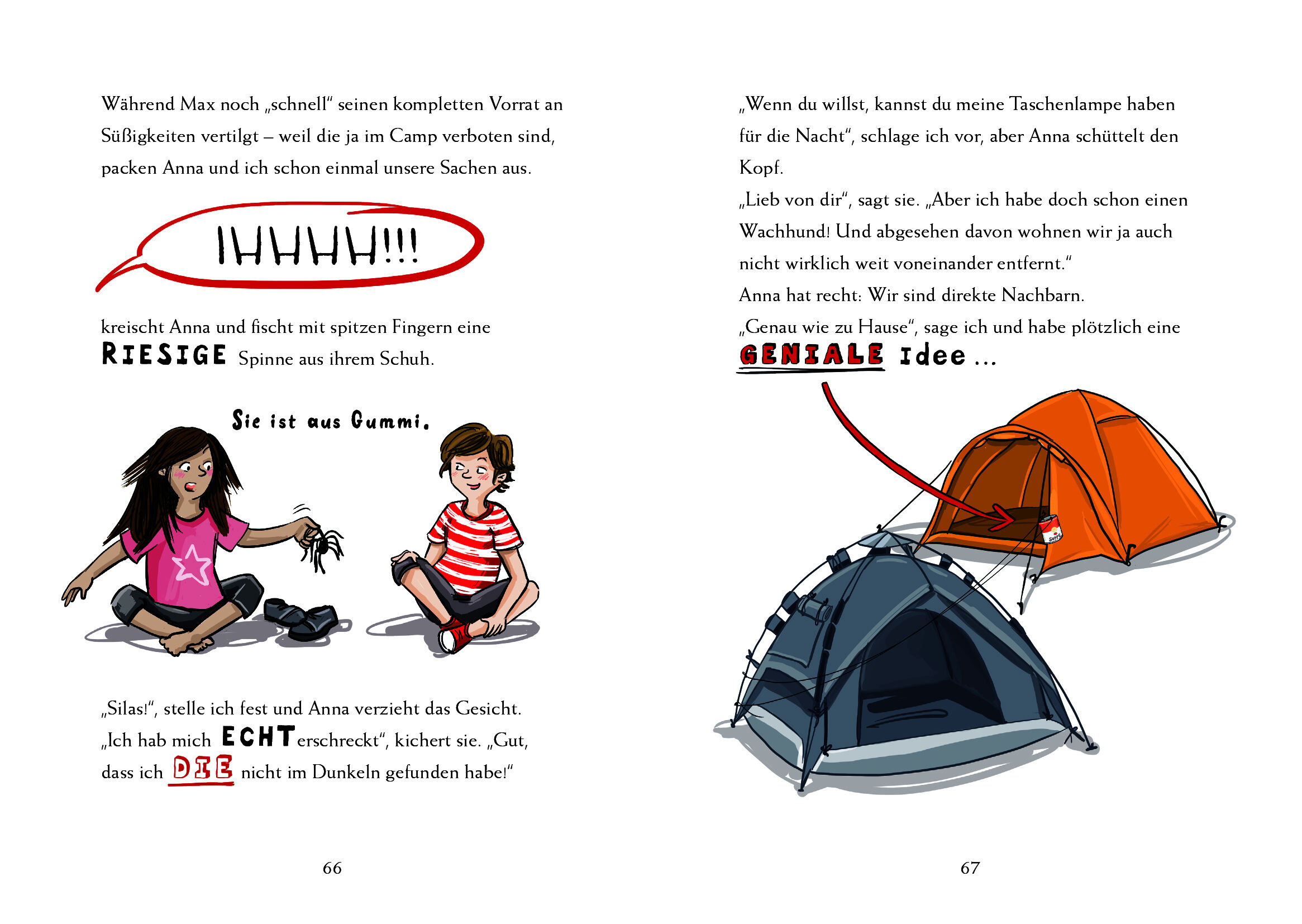 Während Max noch „schnell“ seinen kompletten Vorrat an Süßigkeiten vertilgt – weil die ja im Camp verboten sind, packen Anna und ich schon einmal unsere Sachen aus.

IHHHHH!!!

kreischt Anna und fischt mit spitzen Fingern eine RIESIGE Spinne aus ihrem Schuh.

Sie ist aus Gummi.

„Silas!“, stelle ich fest und Anna verzieht das Gesicht. „Ich hab mich ECHT erschreckt“, kichert sie. „Gut, dass ich DIE nicht im Dunkeln gefunden habe!“

66

„Wenn du willst, kannst du meine Taschenlampe haben für die Nacht“, schlage ich vor, aber Anna schüttelt den Kopf.
„Lieb von dir“, sagt sie. „Aber ich habe doch schon einen Wachhund! Und abgesehen davon wohnen wir ja auch nicht wirklich weit voneinander entfernt.“
Anna hat recht: Wir sind direkte Nachbarn.
„Genau wie zu Hause“, sage ich und habe plötzlich eine GENIALE Idee ...

67